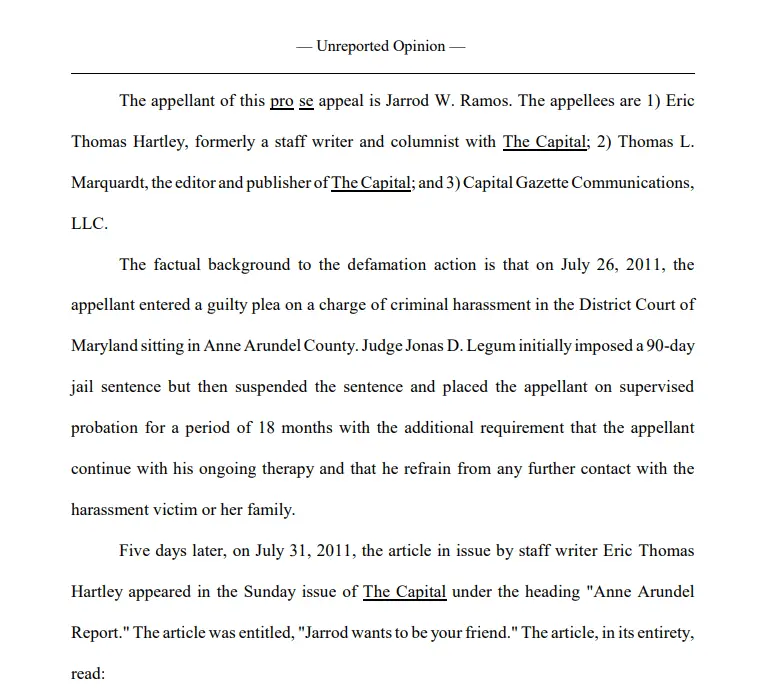 — Unreported Opinion —

The appellant of this pro se appeal is Jarrod W. Ramos. The appellees are 1) Eric Thomas Hartley, formerly a staff writer and columnist with The Capital; 2) Thomas L. Marquardt, the editor and publisher of The Capital; and 3) Capital Gazette Communications, LLC.

The factual background to the defamation action is that on July 26, 2011, the appellant entered a guilty plea on a charge of criminal harassment in the District Court of Maryland sitting in Anne Arundel County. Judge Jonas D. Legum initially imposed a 90-day jail sentence but then suspended the sentence and placed the appellant on supervised probation for a period of 18 months with the additional requirement that the appellant continue with his ongoing therapy and that he refrain from any further contact with the harassment victim or her family.

Five days later, on July 31, 2011, the article in issue by staff writer Eric Thomas Hartley appeared in the Sunday issue of The Capital under the heading "Anne Arundel Report." The article was entitled, "Jarrod wants to be your friend." The article, in its entirety, read: